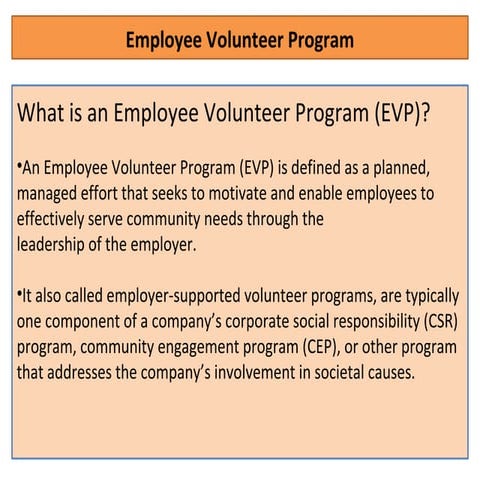 Employee Volunteer Program

What is an Employee Volunteer Program (EVP)?

•An Employee Volunteer Program (EVP) is defined as a planned, managed effort that seeks to motivate and enable employees to effectively serve community needs through the leadership of the employer.

•It also called employer-supported volunteer programs, are typically one component of a company's corporate social responsibility (CSR) program, community engagement program (CEP), or other program that addresses the company's involvement in societal causes.